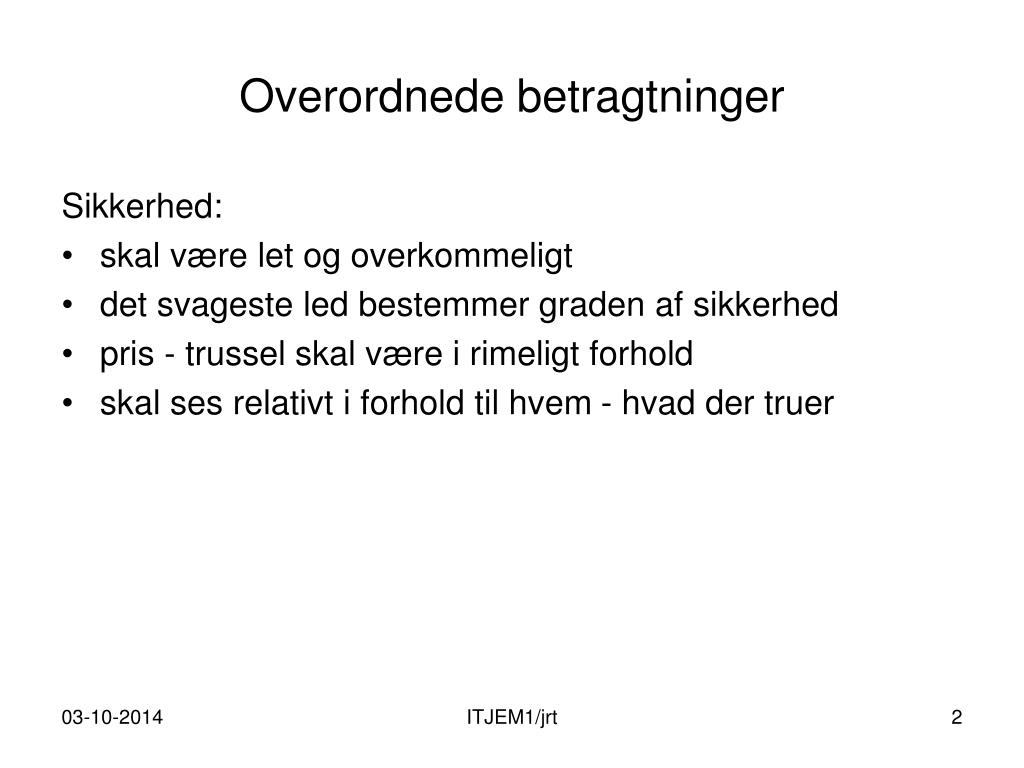 Overordnede betragtninger

Sikkerhed:
• skal være let og overkommeligt
• det svageste led bestemmer graden af sikkerhed
• pris - trussel skal være i rimeligt forhold
• skal ses relativt i forhold til hvem - hvad der truer

03-10-2014
ITJEM1/jrt
2